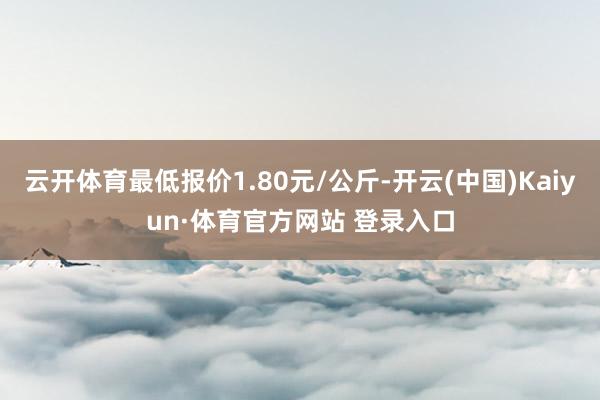 云开体育最低报价1.80元/公斤-开云(中国)Kaiyun·体育官方网站 登录入口